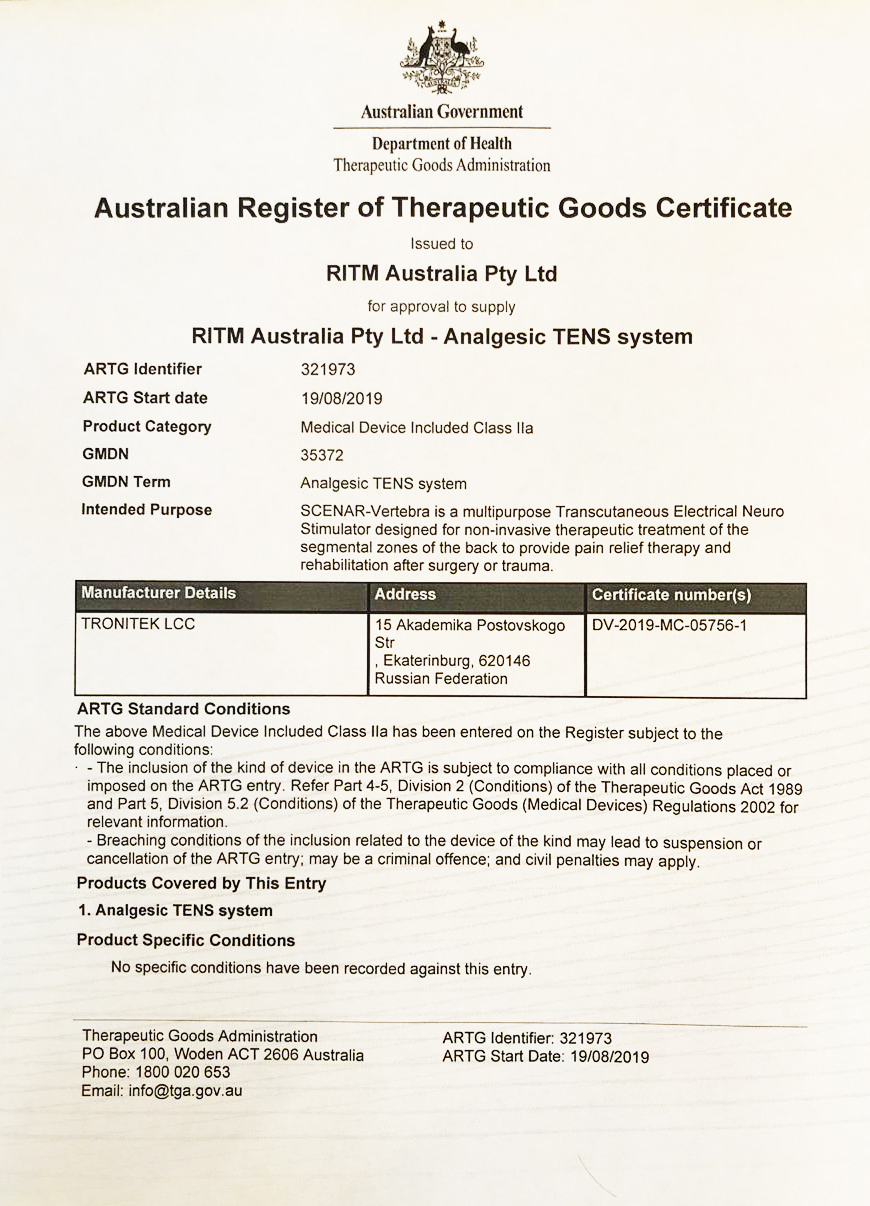 Australian Government

Department of Health
Therapeutic Goods Administration

Australian Register of Therapeutic Goods Certificate

Issued to

RITM Australia Pty Ltd

for approval to supply

RITM Australia Pty Ltd - Analgesic TENS system

ARTG Identifier 321973
ARTG Start date 19/08/2019
Product Category Medical Device Included Class IIa
GMDN 35372
GMDN Term Analgesic TENS system
Intended Purpose SCENAR-Vertebra is a multipurpose Transcutaneous Electrical Neuro Stimulator designed for non-invasive therapeutic treatment of the segmental zones of the back to provide pain relief therapy and rehabilitation after surgery or trauma.

| Manufacturer Details | Address | Certificate number(s) |
|---|---|---|
| TRONITEK LCC | 15 Akademika Postovskogo Str , Ekaterinburg, 620146 Russian Federation | DV-2019-MC-05756-1 |

ARTG Standard Conditions

The above Medical Device Included Class IIa has been entered on the Register subject to the following conditions:

- The inclusion of the kind of device in the ARTG is subject to compliance with all conditions placed or imposed on the ARTG entry. Refer Part 4-5, Division 2 (Conditions) of the Therapeutic Goods Act 1989 and Part 5, Division 5.2 (Conditions) of the Therapeutic Goods (Medical Devices) Regulations 2002 for relevant information.
- Breaching conditions of the inclusion related to the device of the kind may lead to suspension or cancellation of the ARTG entry; may be a criminal offence; and civil penalties may apply.

Products Covered by This Entry

1. Analgesic TENS system

Product Specific Conditions

No specific conditions have been recorded against this entry.

Therapeutic Goods Administration
PO Box 100, Woden ACT 2606 Australia
Phone: 1800 020 653
Email: info@tga.gov.au

ARTG Identifier: 321973
ARTG Start Date: 19/08/2019